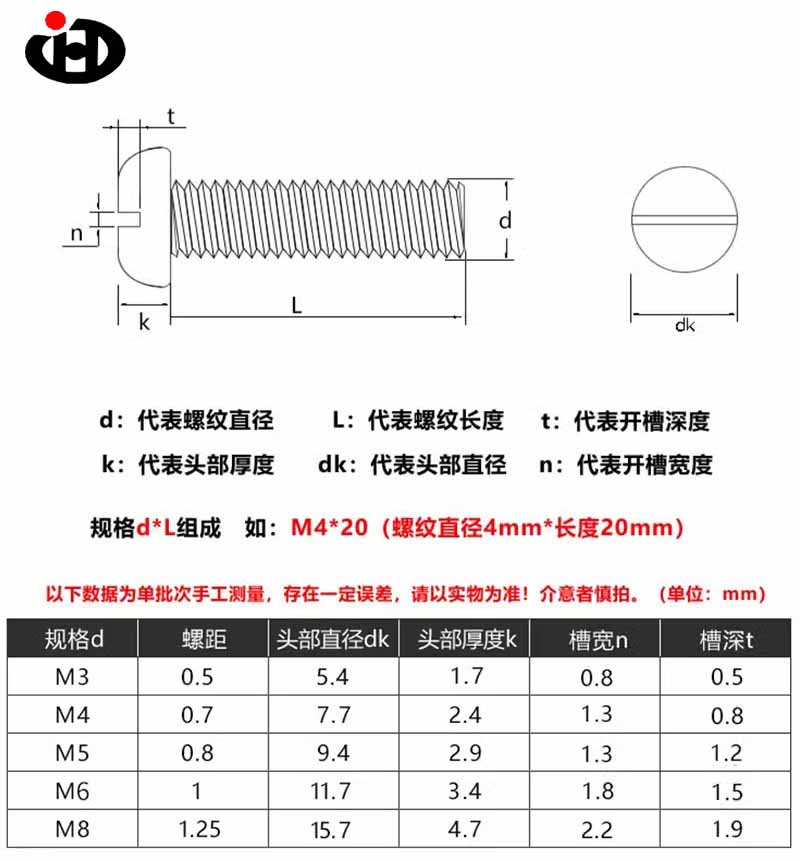 t

n

d

k

L

dk

d：代表螺纹直径　L：代表螺纹长度　t：代表开槽深度

k：代表头部厚度　dk：代表头部直径　n：代表开槽宽度

规格d*L组成　如：M4*20（螺纹直径4mm*长度20mm）

以下数据为单批次手工测量，存在一定误差，请以实物为准！介意者慎拍。（单位：mm）

| 规格d | 螺距 | 头部直径dk | 头部厚度k | 槽宽n | 槽深t |
|---|---|---|---|---|---|
| M3 | 0.5 | 5.4 | 1.7 | 0.8 | 0.5 |
| M4 | 0.7 | 7.7 | 2.4 | 1.3 | 0.8 |
| M5 | 0.8 | 9.4 | 2.9 | 1.3 | 1.2 |
| M6 | 1 | 11.7 | 3.4 | 1.8 | 1.5 |
| M8 | 1.25 | 15.7 | 4.7 | 2.2 | 1.9 |